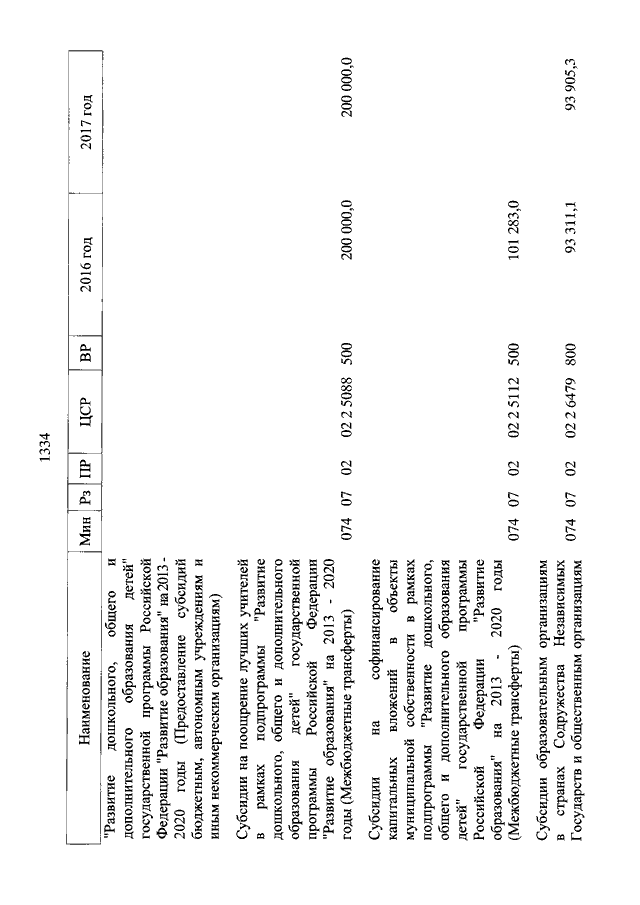 1334

| Наименование | Мин | Рз | ПР | ЦСР | ВР | 2016 год | 2017 год |
|---|---|---|---|---|---|---|---|
| "Развитие дошкольного, общего и дополнительного образования детей" государственной программы Российской Федерации "Развитие образования" на 2013 - 2020 годы (Предоставление субсидий бюджетным, автономным учреждениям и иным некоммерческим организациям) | | | | | | | |
| Субсидии на поощрение лучших учителей в рамках подпрограммы "Развитие дошкольного, общего и дополнительного образования детей" государственной программы Российской Федерации "Развитие образования" на 2013 - 2020 годы (Межбюджетные трансферты) | 074 | 07 | 02 | 02 2 5088 | 500 | 200 000,0 | 200 000,0 |
| Субсидии на софинансирование капитальных вложений в объекты муниципальной собственности в рамках подпрограммы "Развитие дошкольного, общего и дополнительного образования детей" государственной программы Российской Федерации "Развитие образования" на 2013 - 2020 годы (Межбюджетные трансферты) | 074 | 07 | 02 | 02 2 5112 | 500 | 101 283,0 | |
| Субсидии образовательным организациям в странах Содружества Независимых Государств и общественным организациям | 074 | 07 | 02 | 02 2 6479 | 800 | 93 311,1 | 93 905,3 |